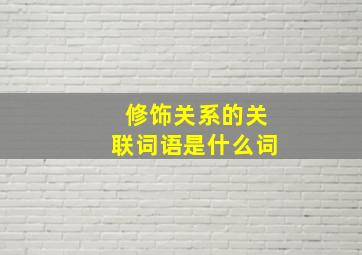 修饰关系的关联词语是什么词